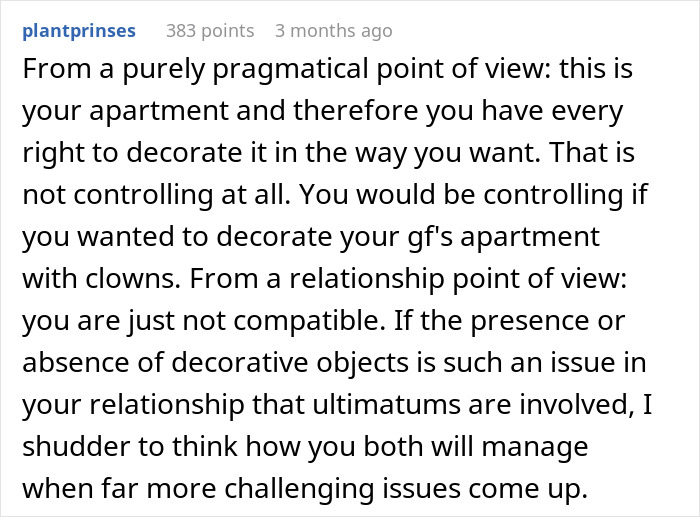 plantprinses 383 points 3 months ago

From a purely pragmatical point of view: this is your apartment and therefore you have every right to decorate it in the way you want. That is not controlling at all. You would be controlling if you wanted to decorate your gf's apartment with clowns. From a relationship point of view: you are just not compatible. If the presence or absence of decorative objects is such an issue in your relationship that ultimatums are involved, I shudder to think how you both will manage when far more challenging issues come up.